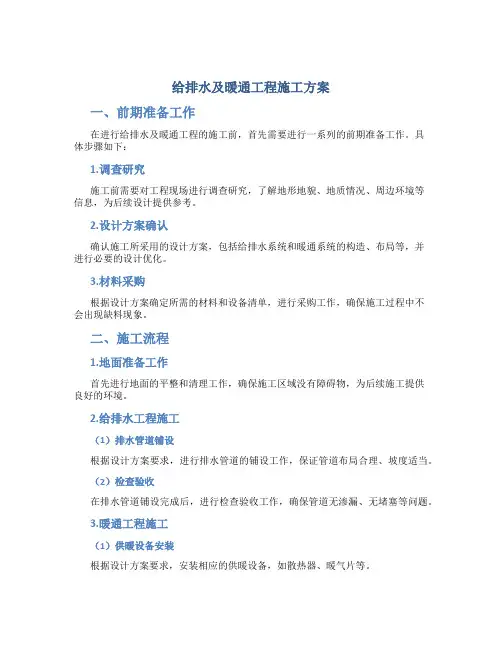 给排水及暖通工程施工方案

一、前期准备工作

在进行给排水及暖通工程的施工前，首先需要进行一系列的前期准备工作，具体步骤如下：

1.调查研究

施工前需要对工程现场进行调查研究，了解地形地貌、地质情况、周边环境等信息，为后续设计提供参考。

2.设计方案确认

确认施工所采用的设计方案，包括给排水系统和暖通系统的构造、布局等，并进行必要的设计优化。

3.材料采购

根据设计方案确定所需的材料和设备清单，进行采购工作，确保施工过程中不会出现缺料现象。

二、施工流程

1.地面准备工作

首先进行地面的平整和清理工作，确保施工区域没有障碍物，为后续施工提供良好的环境。

2.给排水工程施工

（1）排水管道铺设

根据设计方案要求，进行排水管道的铺设工作，保证管道布局合理、坡度适当。

（2）检查验收

在排水管道铺设完成后，进行检查验收工作，确保管道无渗漏、无堵塞等问题。

3.暖通工程施工

（1）供暖设备安装

根据设计方案要求，安装相应的供暖设备，如散热器、暖气片等。